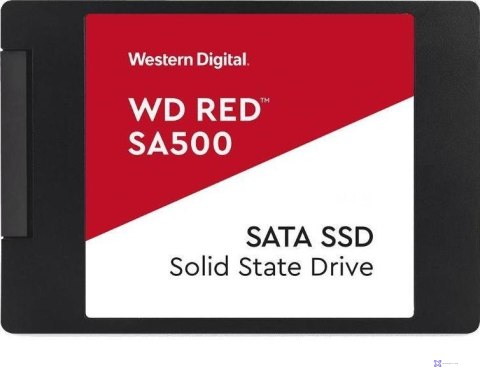 Western Digital.

WD RED™
SA500

SATA SSD
Solid State Drive